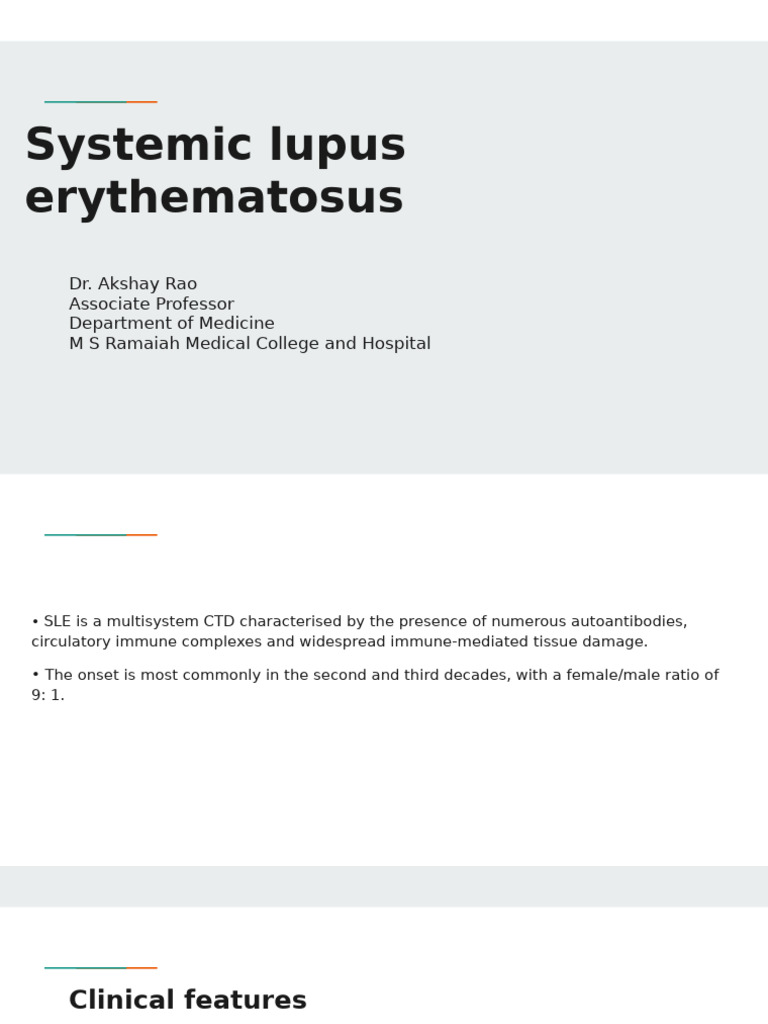 Systemic lupus erythematosus

Dr. Akshay Rao
Associate Professor
Department of Medicine
M S Ramaiah Medical College and Hospital

• SLE is a multisystem CTD characterised by the presence of numerous autoantibodies, circulatory immune complexes and widespread immune-mediated tissue damage.

• The onset is most commonly in the second and third decades, with a female/male ratio of 9: 1.

Clinical features